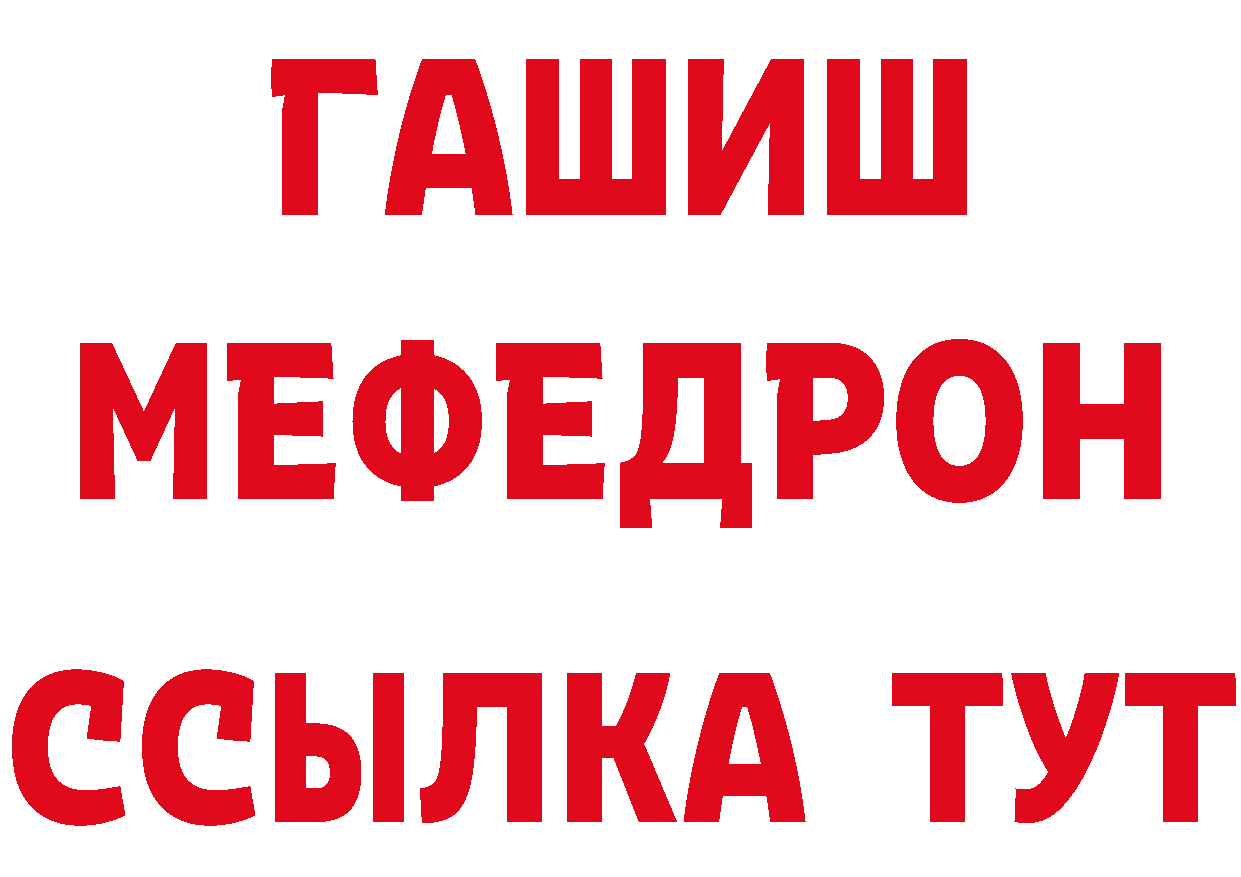 ГАШИШ
МЕФЕДРОН
ССЫЛКА ТУТ